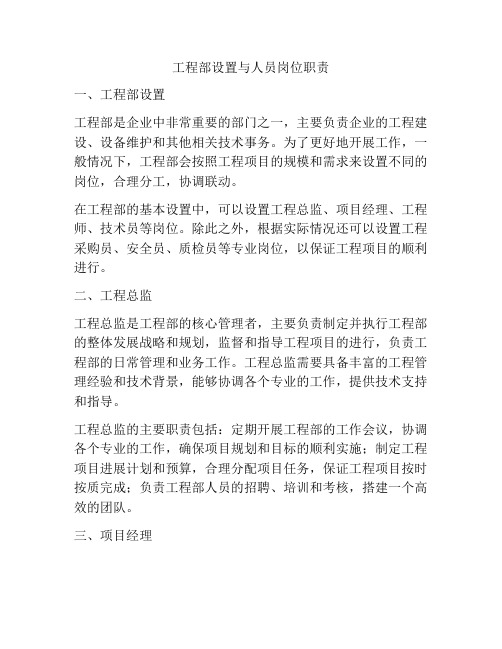 工程部设置与人员岗位职责

一、工程部设置

工程部是企业中非常重要的部门之一，主要负责企业的工程建设、设备维护和其他相关技术事务。为了更好地开展工作，一般情况下，工程部会按照工程项目的规模和需求来设置不同的岗位，合理分工，协调联动。

在工程部的基本设置中，可以设置工程总监、项目经理、工程师、技术员等岗位。除此之外，根据实际情况还可以设置工程采购员、安全员、质检员等专业岗位，以保证工程项目的顺利进行。

二、工程总监

工程总监是工程部的核心管理者，主要负责制定并执行工程部的整体发展战略和规划，监督和指导工程项目的进行，负责工程部的日常管理和业务工作。工程总监需要具备丰富的工程管理经验和技术背景，能够协调各个专业的工作，提供技术支持和指导。

工程总监的主要职责包括：定期开展工程部的工作会议，协调各个专业的工作，确保项目规划和目标的顺利实施；制定工程项目进展计划和预算，合理分配项目任务，保证工程项目按时按质完成；负责工程部人员的招聘、培训和考核，搭建一个高效的团队。

三、项目经理